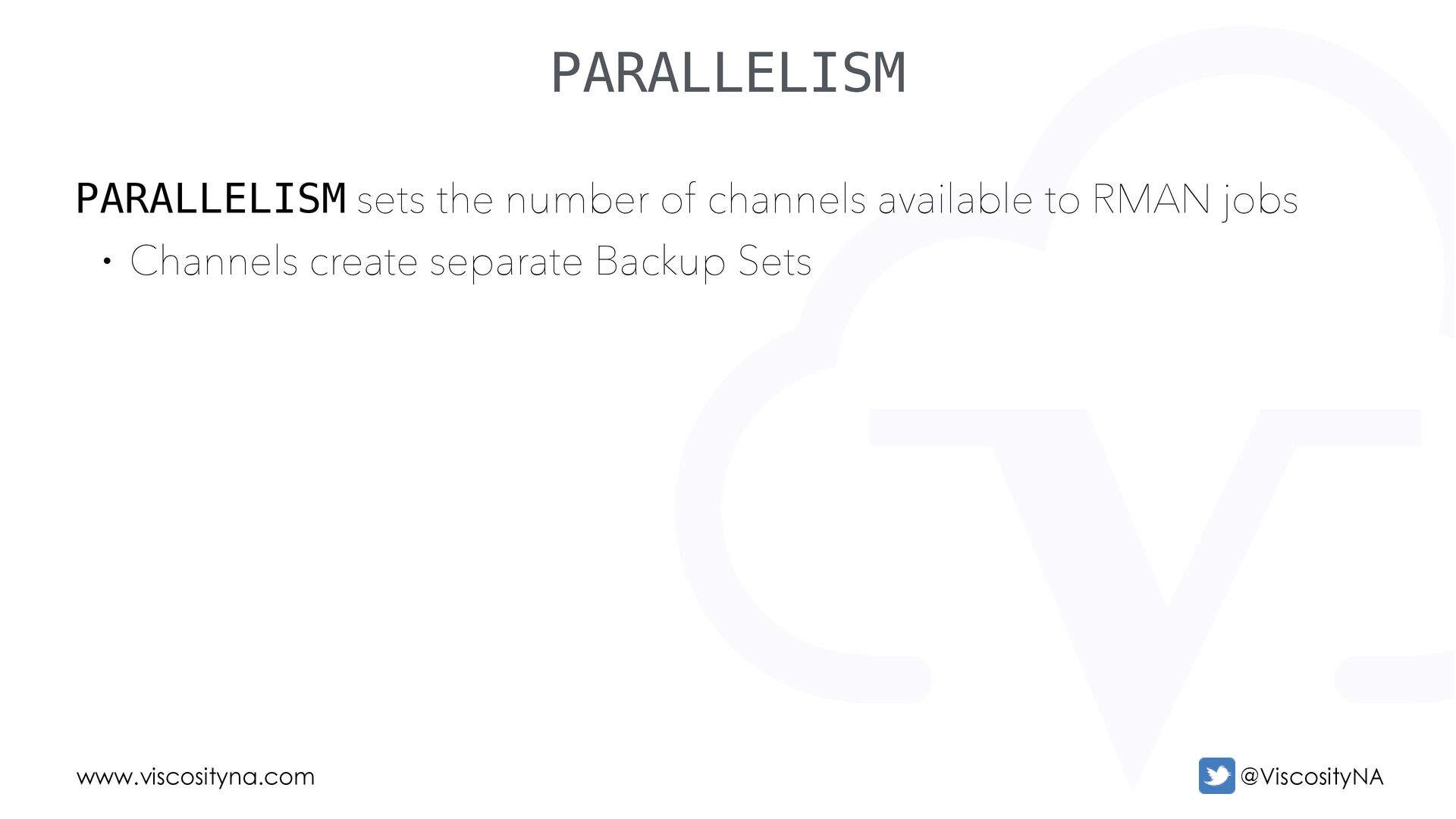 PARALLELISM

PARALLELISM sets the number of channels available to RMAN jobs

• Channels create separate Backup Sets

www.viscosityna.com

@ViscosityNA